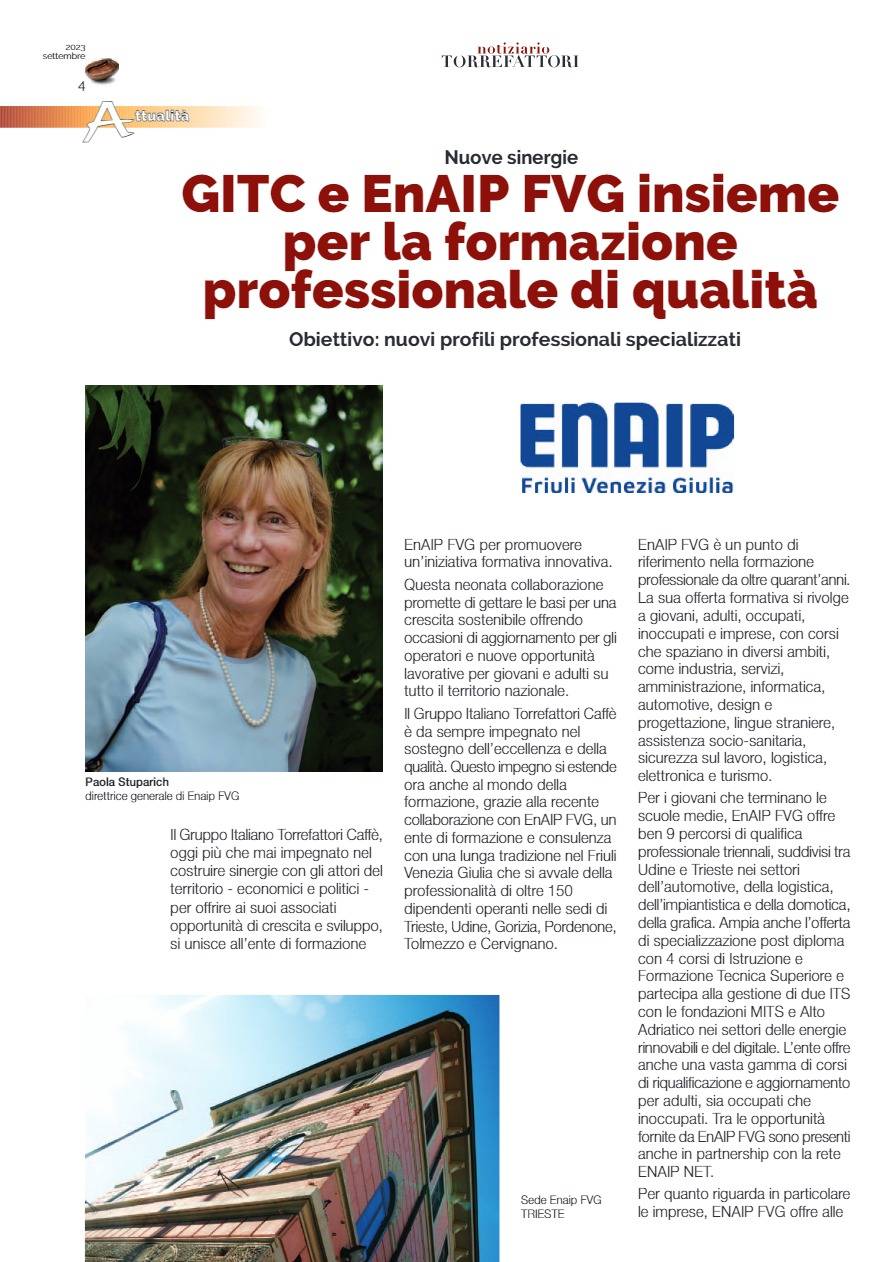 2023
settembre
4

notiziario
TORREFATTORI

Attualità

Nuove sinergie

GITC e EnAIP FVG insieme per la formazione professionale di qualità

Obiettivo: nuovi profili professionali specializzati

ENAIP
Friuli Venezia Giulia

Paola Stuparich
direttrice generale di Enaip FVG

Il Gruppo Italiano Torrefattori Caffè, oggi più che mai impegnato nel costruire sinergie con gli attori del territorio - economici e politici - per offrire ai suoi associati opportunità di crescita e sviluppo, si unisce all'ente di formazione EnAIP FVG per promuovere un'iniziativa formativa innovativa.

Questa neonata collaborazione promette di gettare le basi per una crescita sostenibile offrendo occasioni di aggiornamento per gli operatori e nuove opportunità lavorative per giovani e adulti su tutto il territorio nazionale.

Il Gruppo Italiano Torrefattori Caffè è da sempre impegnato nel sostegno dell'eccellenza e della qualità. Questo impegno si estende ora anche al mondo della formazione, grazie alla recente collaborazione con EnAIP FVG, un ente di formazione e consulenza con una lunga tradizione nel Friuli Venezia Giulia che si avvale della professionalità di oltre 150 dipendenti operanti nelle sedi di Trieste, Udine, Gorizia, Pordenone, Tolmezzo e Cervignano.

EnAIP FVG è un punto di riferimento nella formazione professionale da oltre quarant'anni. La sua offerta formativa si rivolge a giovani, adulti, occupati, inoccupati e imprese, con corsi che spaziano in diversi ambiti, come industria, servizi, amministrazione, informatica, automotive, design e progettazione, lingue straniere, assistenza socio-sanitaria, sicurezza sul lavoro, logistica, elettronica e turismo.

Per i giovani che terminano le scuole medie, EnAIP FVG offre ben 9 percorsi di qualifica professionale triennali, suddivisi tra Udine e Trieste nei settori dell'automotive, della logistica, dell'impiantistica e della domotica, della grafica. Ampia anche l'offerta di specializzazione post diploma con 4 corsi di Istruzione e Formazione Tecnica Superiore e partecipa alla gestione di due ITS con le fondazioni MITS e Alto Adriatico nei settori delle energie rinnovabili e del digitale. L'ente offre anche una vasta gamma di corsi di riqualificazione e aggiornamento per adulti, sia occupati che inoccupati. Tra le opportunità fornite da EnAIP FVG sono presenti anche in partnership con la rete ENAIP NET.

Per quanto riguarda in particolare le imprese, ENAIP FVG offre alle

Sede Enaip FVG
TRIESTE